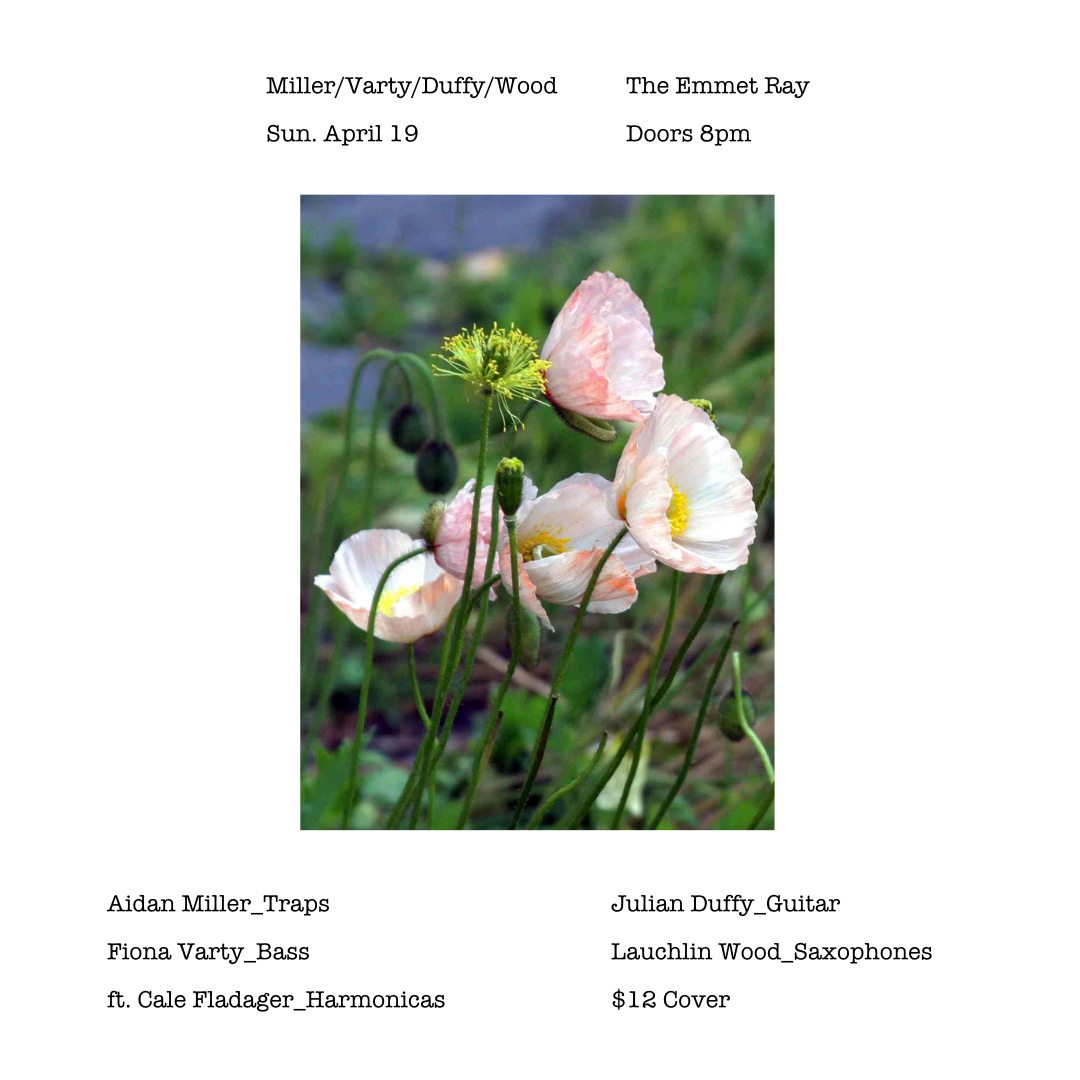 Miller/Varty/Duffy/Wood

Sun. April 19

The Emmet Ray

Doors 8pm

Aidan Miller_Traps

Fiona Varty_Bass

ft. Cale Fladager_Harmonicas

Julian Duffy_Guitar

Lauchlin Wood_Saxophones

$12 Cover